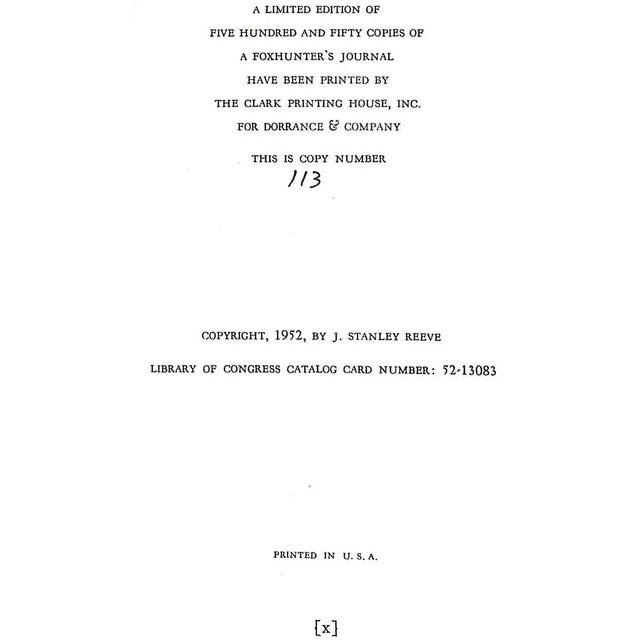 A LIMITED EDITION OF
FIVE HUNDRED AND FIFTY COPIES OF
A FOXHUNTER'S JOURNAL
HAVE BEEN PRINTED BY
THE CLARK PRINTING HOUSE, INC.
FOR DORRANCE & COMPANY

THIS IS COPY NUMBER
113

COPYRIGHT, 1952, BY J. STANLEY REEVE

LIBRARY OF CONGRESS CATALOG CARD NUMBER: 52-13083

PRINTED IN U. S. A.

[x]